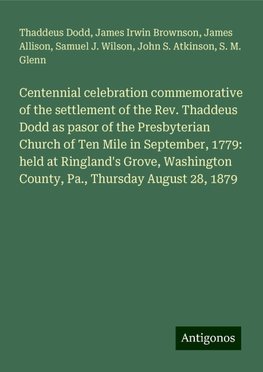 Thaddeus Dodd, James Irwin Brownson, James Allison, Samuel J. Wilson, John S. Atkinson, S. M. Glenn

Centennial celebration commemorative of the settlement of the Rev. Thaddeus Dodd as pasor of the Presbyterian Church of Ten Mile in September, 1779: held at Ringland's Grove, Washington County, Pa., Thursday August 28, 1879

Antigonos